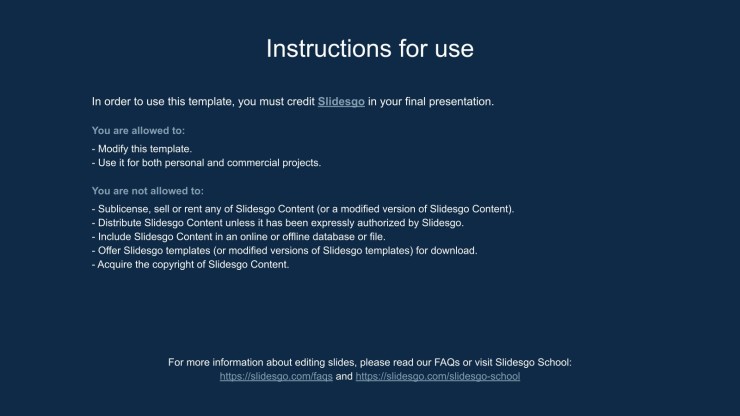 Instructions for use

In order to use this template, you must credit Slidesgo in your final presentation.

You are allowed to:

- Modify this template.
- Use it for both personal and commercial projects.

You are not allowed to:

- Sublicense, sell or rent any of Slidesgo Content (or a modified version of Slidesgo Content).
- Distribute Slidesgo Content unless it has been expressly authorized by Slidesgo.
- Include Slidesgo Content in an online or offline database or file.
- Offer Slidesgo templates (or modified versions of Slidesgo templates) for download.
- Acquire the copyright of Slidesgo Content.

For more information about editing slides, please read our FAQs or visit Slidesgo School: https://slidesgo.com/faqs and https://slidesgo.com/slidesgo-school